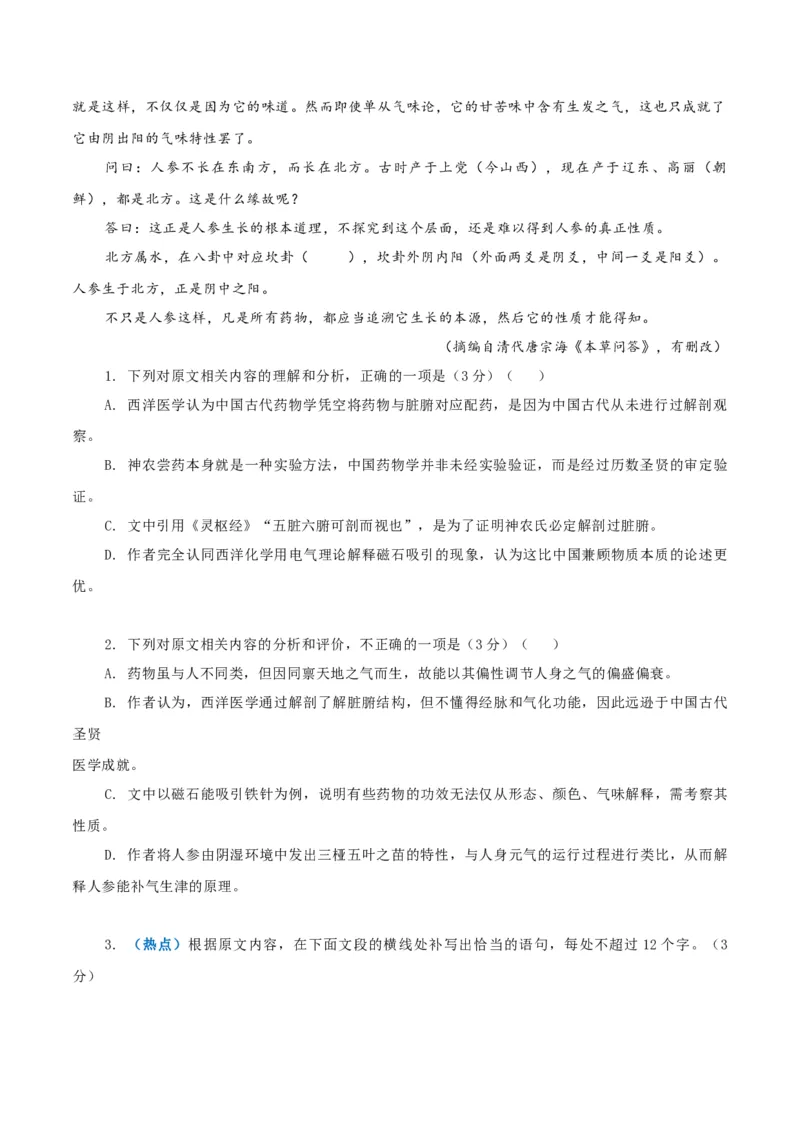 就是这样，不仅仅是因为它的味道。然而即使单从气味论，它的甘苦味中含有生发之气，这也只成就了它由阴出阳的气味特性罢了。

问曰：人参不长在东南方，而长在北方。古时产于上党（今山西），现在产于辽东、高丽（朝鲜），都是北方。这是什么缘故呢？

答曰：这正是人参生长的根本道理，不探究到这个层面，还是难以得到人参的真正性质。

北方属水，在八卦中对应坎卦（    ），坎卦外阴内阳（外面两爻是阴爻，中间一爻是阳爻）。人参生于北方，正是阴中之阳。

不只是人参这样，凡是所有药物，都应当追溯它生长的本源，然后它的性质才能得知。

（摘编自清代唐宗海《本草问答》，有删改）

1. 下列对原文相关内容的理解和分析，正确的一项是（3分）（    ）

A. 西洋医学认为中国古代药物学凭空将药物与脏腑对应配药，是因为中国古代从未进行过解剖观察。

B. 神农尝药本身就是一种实验方法，中国药物学并非未经实验验证，而是经过历数圣贤的审定验证。

C. 文中引用《灵枢经》“五脏六腑可剖而视也”，是为了证明神农氏必定解剖过脏腑。

D. 作者完全认同西洋化学用电气理论解释磁石吸引的现象，认为这比中国兼顾物质本质的论述更优。

2. 下列对原文相关内容的分析和评价，不正确的一项是（3分）（    ）

A. 药物虽与人不同类，但因同禀天地之气而生，故能以其偏性调节人身之气的偏盛偏衰。

B. 作者认为，西洋医学通过解剖了解脏腑结构，但不懂得经脉和气化功能，因此远逊于中国古代圣贤

医学成就。

C. 文中以磁石能吸引铁针为例，说明有些药物的功效无法仅从形态、颜色、气味解释，需考察其性质。

D. 作者将人参由阴湿环境中发出三桠五叶之苗的特性，与人身元气的运行过程进行类比，从而解释人参能补气生津的原理。

3. （热点）根据原文内容，在下面文段的横线处补写出恰当的语句，每处不超过12个字。（3分）